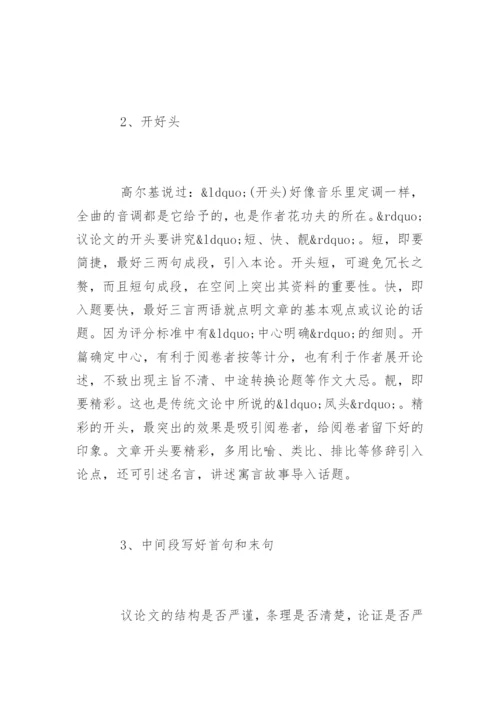 2、开好头

高尔基说过：&ldquo;(开头)好像音乐里定调一样，全曲的音调都是它给予的，也是作者花功夫的所在。&rdquo;议论文的开头要讲究&ldquo;短、快、靓&rdquo;。短，即要简捷，最好三两句成段，引入本论。开头短，可避免冗长之赘，而且短句成段，在空间上突出其资料的重要性。快，即入题要快，最好三言两语就点明文章的基本观点或议论的话题。因为评分标准中有&ldquo;中心明确&rdquo;的细则。开篇确定中心，有利于阅卷者按等计分，也有利于作者展开论述，不致出现主旨不清、中途转换论题等作文大忌。靓，即要精彩。这也是传统文论中所说的&ldquo;凤头&rdquo;。精彩的开头，最突出的效果是吸引阅卷者，给阅卷者留下好的印象。文章开头要精彩，多用比喻、类比、排比等修辞引入论点，还可引述名言，讲述寓言故事导入话题。

3、中间段写好首句和末句

议论文的结构是否严谨，条理是否清楚，论证是否严